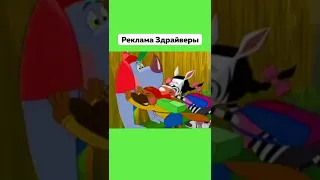 Реклама Здрайверы